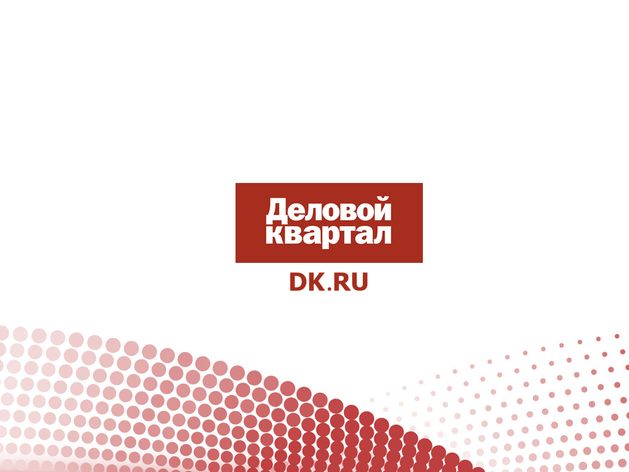 Деловой квартал

DK.RU